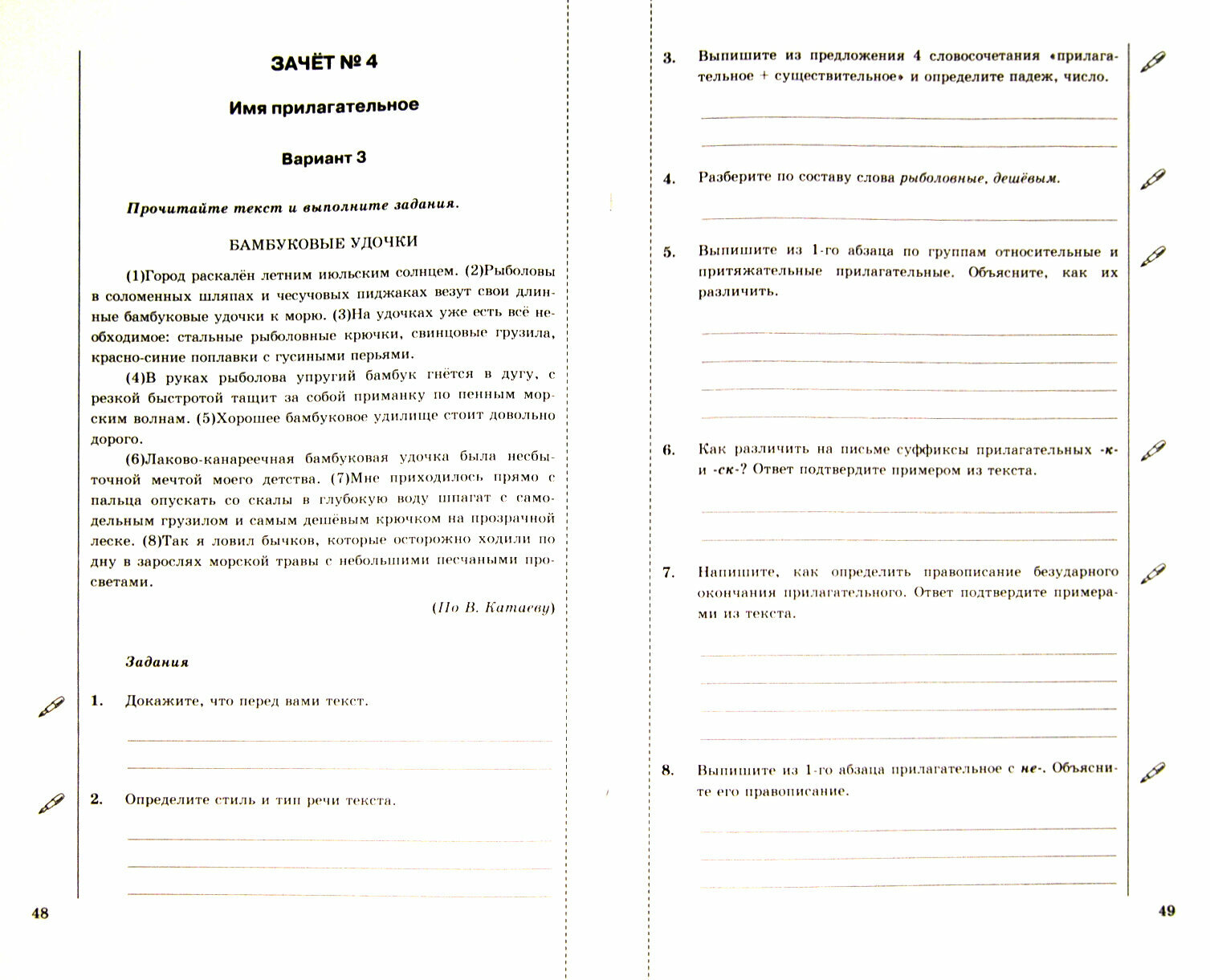 ЗАЧЁТ № 4

Имя прилагательное

Вариант 3

Прочитайте текст и выполните задания.

БАМБУКОВЫЕ УДОЧКИ

(1)Город раскалён летним июльским солнцем. (2)Рыболовы в соломенных шляпах и чесучовых пиджаках везут свои длинные бамбуковые удочки к морю. (3)На удочках уже есть всё необходимое: стальные рыболовные крючки, свинцовые грузила, красно-синие поплавки с гусиными перьями.

(4)В руках рыболова упругий бамбук гнётся в дугу, с резкой быстротой тащит за собой приманку по пенным морским волнам. (5)Хорошее бамбуковое удилище стоит довольно дорого.

(6)Лаково-канареечная бамбуковая удочка была несбыточной мечтой моего детства. (7)Мне приходилось прямо с пальца опускать со скалы в глубокую воду шпагат с самодельным грузилом и самым дешёвым крючком на прозрачной леске. (8)Так я ловил бычков, которые осторожно ходили по дну в зарослях морской травы с небольшими песчаными просветами.

(По В. Катаеву)

Задания

1. Докажите, что перед вами текст.

2. Определите стиль и тип речи текста.

48

3. Выпишите из предложения 4 словосочетания «прилагательное + существительное» и определите падеж, число.

4. Разберите по составу слова рыболовные, дешёвым.

5. Выпишите из 1-го абзаца по группам относительные и притяжательные прилагательные. Объясните, как их различить.

6. Как различить на письме суффиксы прилагательных -к- и -ск-? Ответ подтвердите примером из текста.

7. Напишите, как определить правописание безударного окончания прилагательного. Ответ подтвердите примерами из текста.

8. Выпишите из 1-го абзаца прилагательное с не-. Объясните его правописание.

49